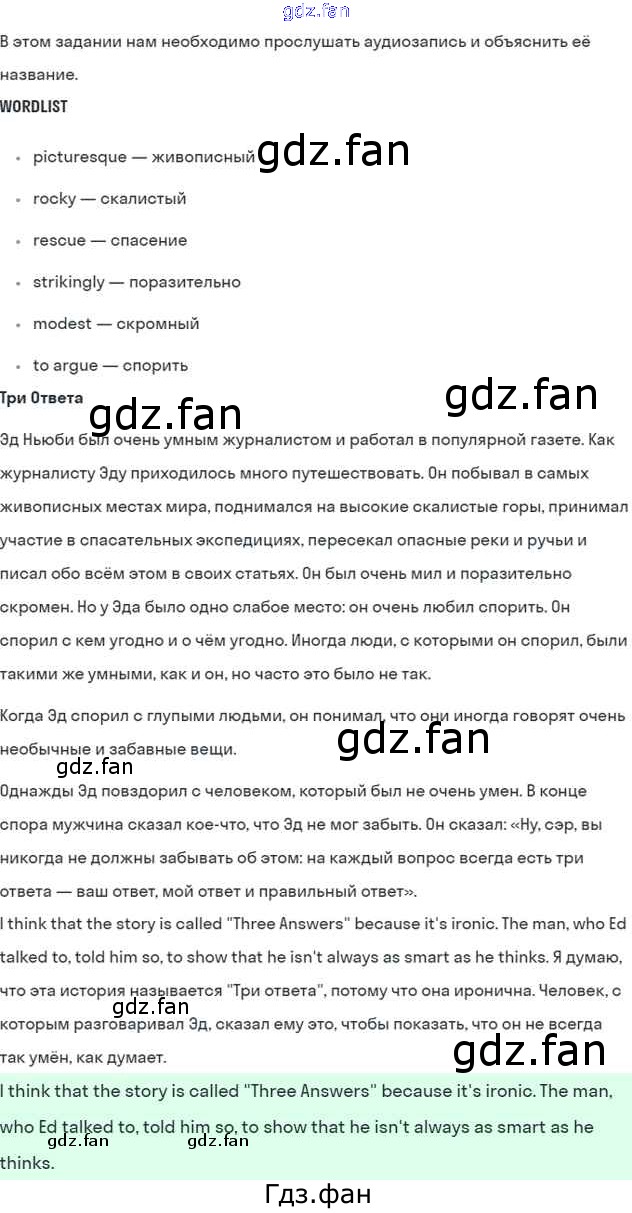 В этом задании нам необходимо прослушать аудиозапись и объяснить её название.

WORDLIST

• picturesque — живописный
• rocky — скалистый
• rescue — спасение
• strikingly — поразительно
• modest — скромный
• to argue — спорить

Три Ответа

Эд Ньюби был очень умным журналистом и работал в популярной газете. Как журналисту Эду приходилось много путешествовать. Он побывал в самых живописных местах мира, поднимался на высокие скалистые горы, принимал участие в спасательных экспедициях, пересекал опасные реки и ручьи и писал обо всём этом в своих статьях. Он был очень мил и поразительно скромен. Но у Эда было одно слабое место: он очень любил спорить. Он спорил с кем угодно и о чём угодно. Иногда люди, с которыми он спорил, были такими же умными, как и он, но часто это было не так.

Когда Эд спорил с глупыми людьми, он понимал, что они иногда говорят очень необычные и забавные вещи.

Однажды Эд повздорил с человеком, который был не очень умен. В конце спора мужчина сказал кое-что, что Эд не мог забыть. Он сказал: «Ну, сэр, вы никогда не должны забывать об этом: на каждый вопрос всегда есть три ответа — ваш ответ, мой ответ и правильный ответ».

I think that the story is called "Three Answers" because it's ironic. The man, who Ed talked to, told him so, to show that he isn't always as smart as he thinks. Я думаю, что эта история называется "Три ответа", потому что она иронична. Человек, с которым разговаривал Эд, сказал ему это, чтобы показать, что он не всегда так умён, как думает.

I think that the story is called "Three Answers" because it's ironic. The man, who Ed talked to, told him so, to show that he isn't always as smart as he thinks.

Гдз.фан

gdz.fan